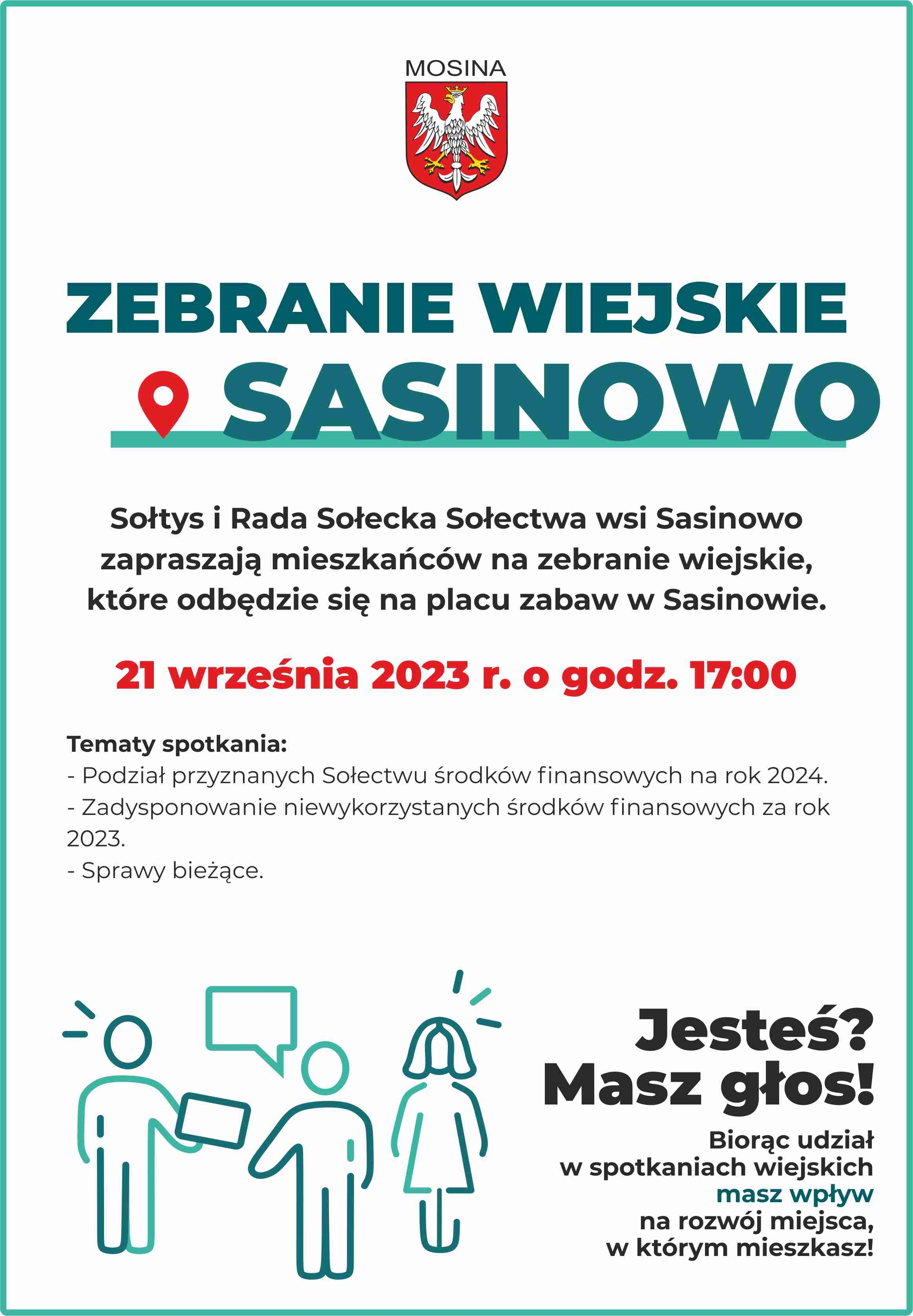 MOSINA

ZEBRANIE WIEJSKIE

SASINOWO

Sołtys i Rada Sołecka Sołectwa wsi Sasinowo zapraszają mieszkańców na zebranie wiejskie, które odbędzie się na placu zabaw w Sasinowie.

21 września 2023 r. o godz. 17:00

Tematy spotkania:
- Podział przyznanych Sołectwu środków finansowych na rok 2024.
- Zadysponowanie niewykorzystanych środków finansowych za rok 2023.
- Sprawy bieżące.

Jesteś?
Masz głos!

Biorąc udział
w spotkaniach wiejskich
masz wpływ
na rozwój miejsca,
w którym mieszkasz!